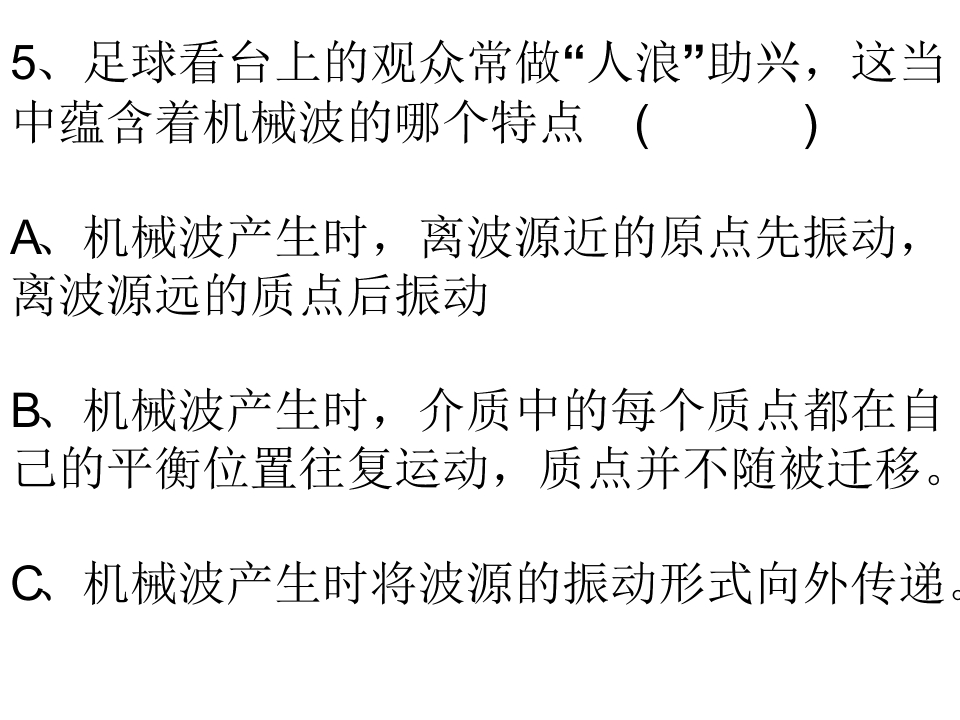 5、足球看台上的观众常做“人浪”助兴，这当中蕴含着机械波的哪个特点 （ ）

A、机械波产生时，离波源近的原点先振动，离波源远的质点后振动

B、机械波产生时，介质中的每个质点都在自己的平衡位置往复运动，质点并不随被迁移。

C、机械波产生时将波源的振动形式向外传递。